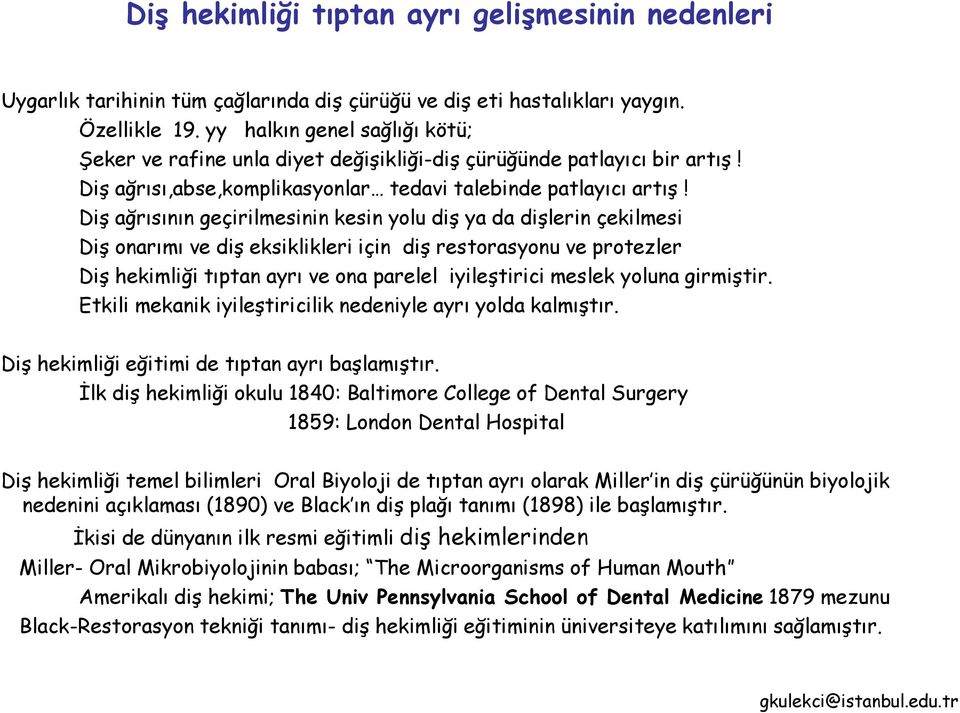 Diş hekimliği tıptan ayrı gelişmesinin nedenleri

Uygarlık tarihinin tüm çağlarında diş çürüğü ve diş eti hastalıkları yaygın.
Özellikle 19. yy halkın genel sağlığı kötü;
Şeker ve rafine unla diyet değişikliği-diş çürüğünde patlayıcı bir artış !
Diş ağrısı,abse,komplikasyonlar… tedavi talebinde patlayıcı artış !
Diş ağrısının geçirilmesinin kesin yolu diş ya da dişlerin çekilmesi
Diş onarımı ve diş eksiklikleri için diş restorasyonu ve protezler
Diş hekimliği tıptan ayrı ve ona parelel iyileştirici meslek yoluna girmiştir.
Etkili mekanik iyileştiricilik nedeniyle ayrı yolda kalmıştır.

Diş hekimliği eğitimi de tıptan ayrı başlamıştır.
İlk diş hekimliği okulu 1840: Baltimore College of Dental Surgery
1859: London Dental Hospital

Diş hekimliği temel bilimleri Oral Biyoloji de tıptan ayrı olarak Miller'in diş çürüğünün biyolojik nedenini açıklaması (1890) ve Black'ın diş plağı tanımı (1898) ile başlamıştır.
İkisi de dünyanın ilk resmi eğitimli diş hekimlerinden
Miller- Oral Mikrobiyolojinin babası; "The Microorganisms of Human Mouth"
Amerikalı diş hekimi; The Univ Pennsylvania School of Dental Medicine 1879 mezunu
Black-Restorasyon tekniği tanımı- diş hekimliği eğitiminin üniversiteye katılımını sağlamıştır.

gkulekci@istanbul.edu.tr